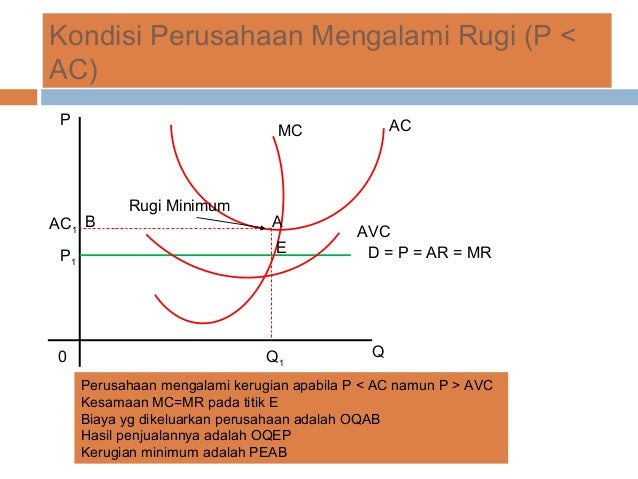 Kondisi Perusahaan Mengalami Rugi (P < AC)

P
MC
AC
Rugi Minimum
$AC_1$ B
A
AVC
E
$P_1$
D = P = AR = MR
0
$Q_1$
Q

Perusahaan mengalami kerugian apabila P < AC namun P > AVC
Kesamaan MC=MR pada titik E
Biaya yg dikeluarkan perusahaan adalah OQAB
Hasil penjualannya adalah OQEP
Kerugian minimum adalah PEAB